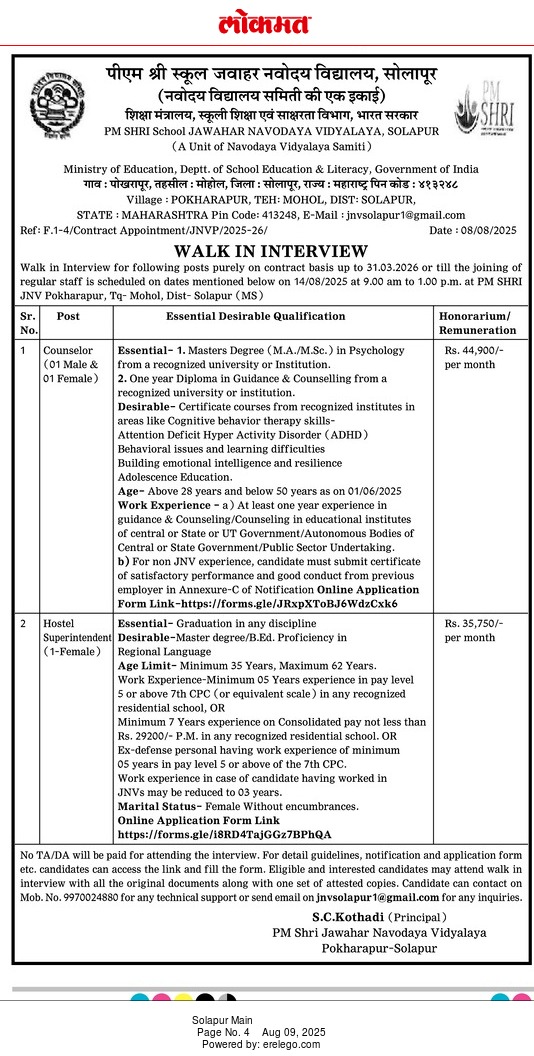 लोकमत

पीएम श्री स्कूल जवाहर नवोदय विद्यालय, सोलापूर
(नवोदय विद्यालय समिती की एक इकाई)
शिक्षा मंत्रालय, स्कूली शिक्षा एवं साक्षरता विभाग, भारत सरकार
PM SHRI School JAWAHAR NAVODAYA VIDYALAYA, SOLAPUR
(A Unit of Navodaya Vidyalaya Samiti)

PM SHRI

Ministry of Education, Deptt. of School Education & Literacy, Government of India
गाव : पोखरापूर, तहसील : मोहोल, जिला : सोलापूर, राज्य : महाराष्ट्र पिन कोड : ४१३२४८
Village : POKHARAPUR, TEH: MOHOL, DIST: SOLAPUR,
STATE : MAHARASHTRA Pin Code: 413248, E-Mail : jnvsolapur1@gmail.com
Ref: F.1-4/Contract Appointment/JNVP/2025-26/ Date : 08/08/2025

WALK IN INTERVIEW

Walk in Interview for following posts purely on contract basis up to 31.03.2026 or till the joining of regular staff is scheduled on dates mentioned below on 14/08/2025 at 9.00 am to 1.00 p.m. at PM SHRI JNV Pokharapur, Tq- Mohol, Dist- Solapur (MS)

| Sr. No. | Post | Essential Desirable Qualification | Honorarium/ Remuneration |
|---|---|---|---|
| 1 | Counselor (01 Male & 01 Female) | Essential- 1. Masters Degree (M.A./M.Sc.) in Psychology from a recognized university or Institution. 2. One year Diploma in Guidance & Counselling from a recognized university or institution. Desirable- Certificate courses from recognized institutes in areas like Cognitive behavior therapy skills- Attention Deficit Hyper Activity Disorder (ADHD) Behavioral issues and learning difficulties Building emotional intelligence and resilience Adolescence Education. Age- Above 28 years and below 50 years as on 01/06/2025 Work Experience - a) At least one year experience in guidance & Counseling/Counseling in educational institutes of central or State or UT Government/Autonomous Bodies of Central or State Government/Public Sector Undertaking. b) For non JNV experience, candidate must submit certificate of satisfactory performance and good conduct from previous employer in Annexure-C of Notification Online Application Form Link-https://forms.gle/JRxpXToBJ6WdzCxk6 | Rs. 44,900/- per month |
| 2 | Hostel Superintendent (1-Female) | Essential- Graduation in any discipline Desirable-Master degree/B.Ed. Proficiency in Regional Language Age Limit- Minimum 35 Years, Maximum 62 Years. Work Experience-Minimum 05 Years experience in pay level 5 or above 7th CPC (or equivalent scale) in any recognized residential school, OR Minimum 7 Years experience on Consolidated pay not less than Rs. 29200/- P.M. in any recognized residential school. OR Ex-defense personal having work experience of minimum 05 years in pay level 5 or above of the 7th CPC. Work experience in case of candidate having worked in JNVs may be reduced to 03 years. Marital Status- Female Without encumbrances. Online Application Form Link https://forms.gle/i8RD4TajGGz7BPhQA | Rs. 35,750/- per month |

No TA/DA will be paid for attending the interview. For detail guidelines, notification and application form etc. candidates can access the link and fill the form. Eligible and interested candidates may attend walk in interview with all the original documents along with one set of attested copies. Candidate can contact on Mob. No. 9970024880 for any technical support or send email on jnvsolapur1@gmail.com for any inquiries.

S.C.Kothadi (Principal)
PM Shri Jawahar Navodaya Vidyalaya
Pokharapur-Solapur

Solapur Main
Page No. 4 Aug 09, 2025
Powered by: erelego.com